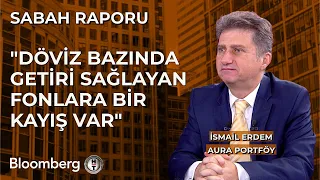 SABAH RAPORU

"DÖVİZ BAZINDA GETİRİ SAĞLAYAN FONLARA BİR KAYIŞ VAR"

İSMAİL ERDEM
AURA PORTFÖY

Bloomberg HT